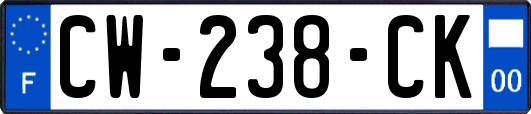 F
CW-238-CK
00